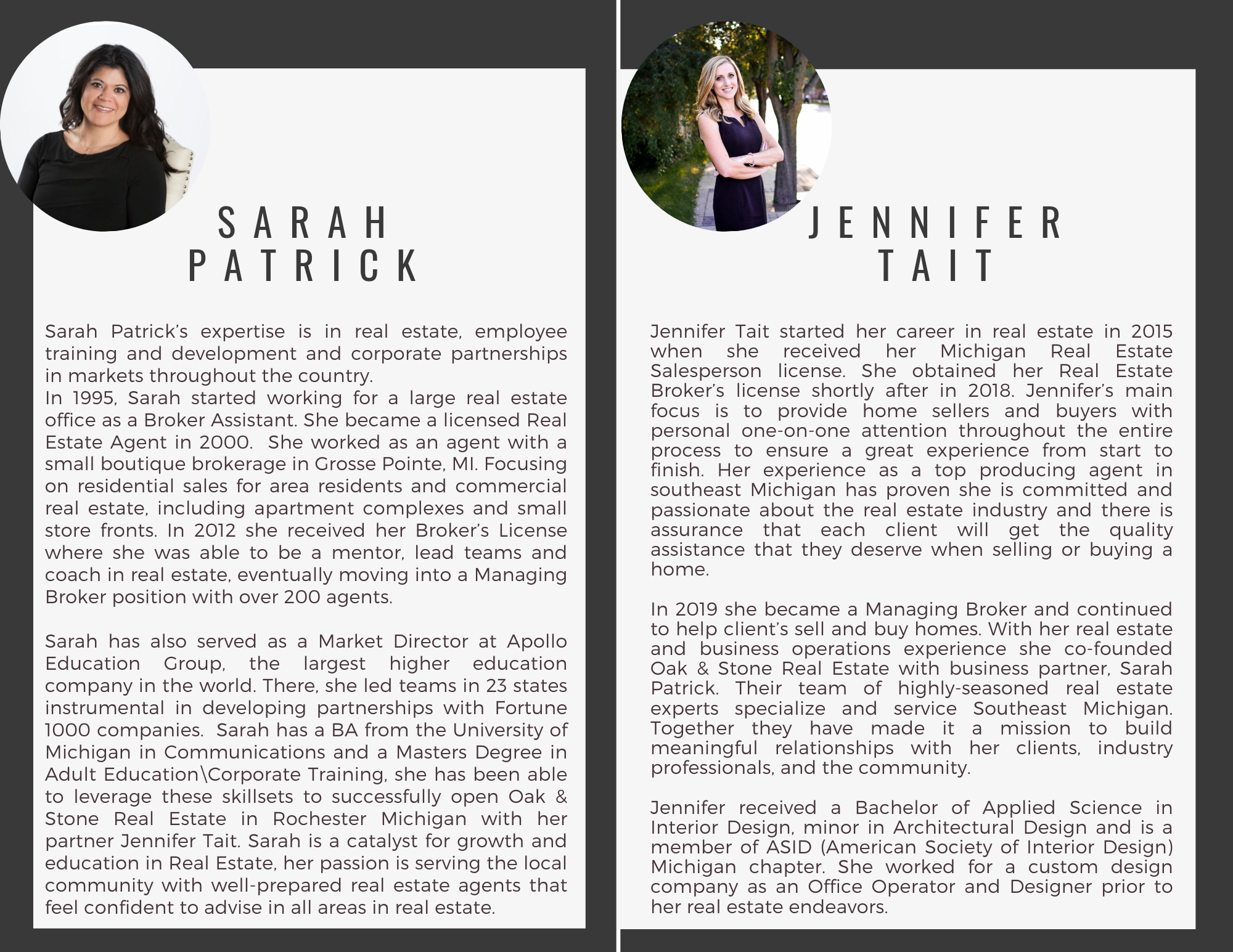 SARAH PATRICK

Sarah Patrick's expertise is in real estate, employee training and development and corporate partnerships in markets throughout the country.
In 1995, Sarah started working for a large real estate office as a Broker Assistant. She became a licensed Real Estate Agent in 2000. She worked as an agent with a small boutique brokerage in Grosse Pointe, MI. Focusing on residential sales for area residents and commercial real estate, including apartment complexes and small store fronts. In 2012 she received her Broker's License where she was able to be a mentor, lead teams and coach in real estate, eventually moving into a Managing Broker position with over 200 agents.

Sarah has also served as a Market Director at Apollo Education Group, the largest higher education company in the world. There, she led teams in 23 states instrumental in developing partnerships with Fortune 1000 companies. Sarah has a BA from the University of Michigan in Communications and a Masters Degree in Adult Education\Corporate Training, she has been able to leverage these skillsets to successfully open Oak & Stone Real Estate in Rochester Michigan with her partner Jennifer Tait. Sarah is a catalyst for growth and education in Real Estate, her passion is serving the local community with well-prepared real estate agents that feel confident to advise in all areas in real estate.

JENNIFER TAIT

Jennifer Tait started her career in real estate in 2015 when she received her Michigan Real Estate Salesperson license. She obtained her Real Estate Broker's license shortly after in 2018. Jennifer's main focus is to provide home sellers and buyers with personal one-on-one attention throughout the entire process to ensure a great experience from start to finish. Her experience as a top producing agent in southeast Michigan has proven she is committed and passionate about the real estate industry and there is assurance that each client will get the quality assistance that they deserve when selling or buying a home.

In 2019 she became a Managing Broker and continued to help client's sell and buy homes. With her real estate and business operations experience she co-founded Oak & Stone Real Estate with business partner, Sarah Patrick. Their team of highly-seasoned real estate experts specialize and service Southeast Michigan. Together they have made it a mission to build meaningful relationships with her clients, industry professionals, and the community.

Jennifer received a Bachelor of Applied Science in Interior Design, minor in Architectural Design and is a member of ASID (American Society of Interior Design) Michigan chapter. She worked for a custom design company as an Office Operator and Designer prior to her real estate endeavors.